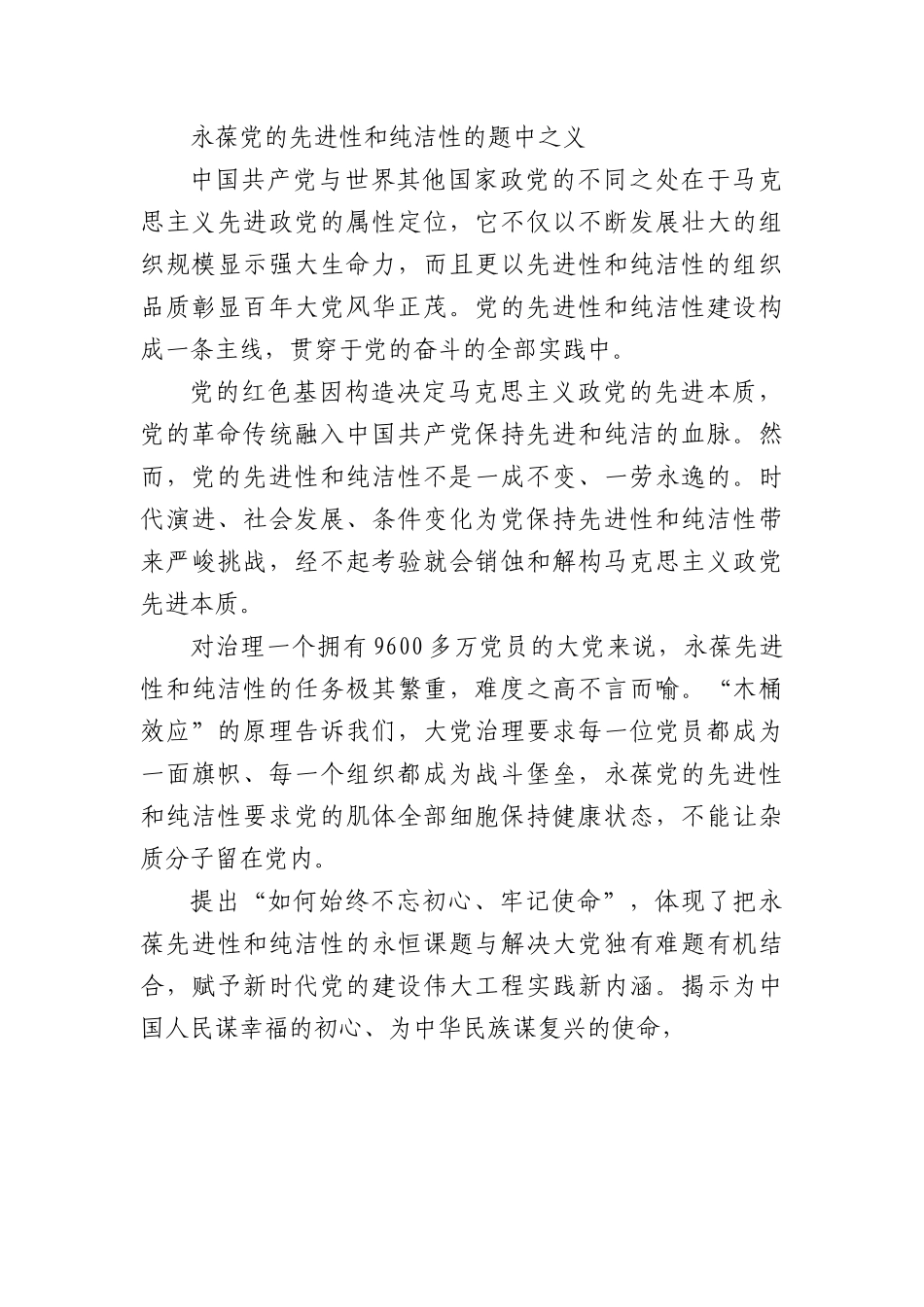 永葆党的先进性和纯洁性的题中之义

中国共产党与世界其他国家政党的不同之处在于马克思主义先进政党的属性定位，它不仅以不断发展壮大的组织规模显示强大生命力，而且更以先进性和纯洁性的组织品质彰显百年大党风华正茂。党的先进性和纯洁性建设构成一条主线，贯穿于党的奋斗的全部实践中。

党的红色基因构造决定马克思主义政党的先进本质，党的革命传统融入中国共产党保持先进和纯洁的血脉。然而，党的先进性和纯洁性不是一成不变、一劳永逸的。时代演进、社会发展、条件变化为党保持先进性和纯洁性带来严峻挑战，经不起考验就会销蚀和解构马克思主义政党先进本质。

对治理一个拥有9600多万党员的大党来说，永葆先进性和纯洁性的任务极其繁重，难度之高不言而喻。“木桶效应”的原理告诉我们，大党治理要求每一位党员都成为一面旗帜、每一个组织都成为战斗堡垒，永葆党的先进性和纯洁性要求党的肌体全部细胞保持健康状态，不能让杂质分子留在党内。

提出“如何始终不忘初心、牢记使命”，体现了把永葆先进性和纯洁性的永恒课题与解决大党独有难题有机结合，赋予新时代党的建设伟大工程实践新内涵。揭示为中国人民谋幸福的初心、为中华民族谋复兴的使命，